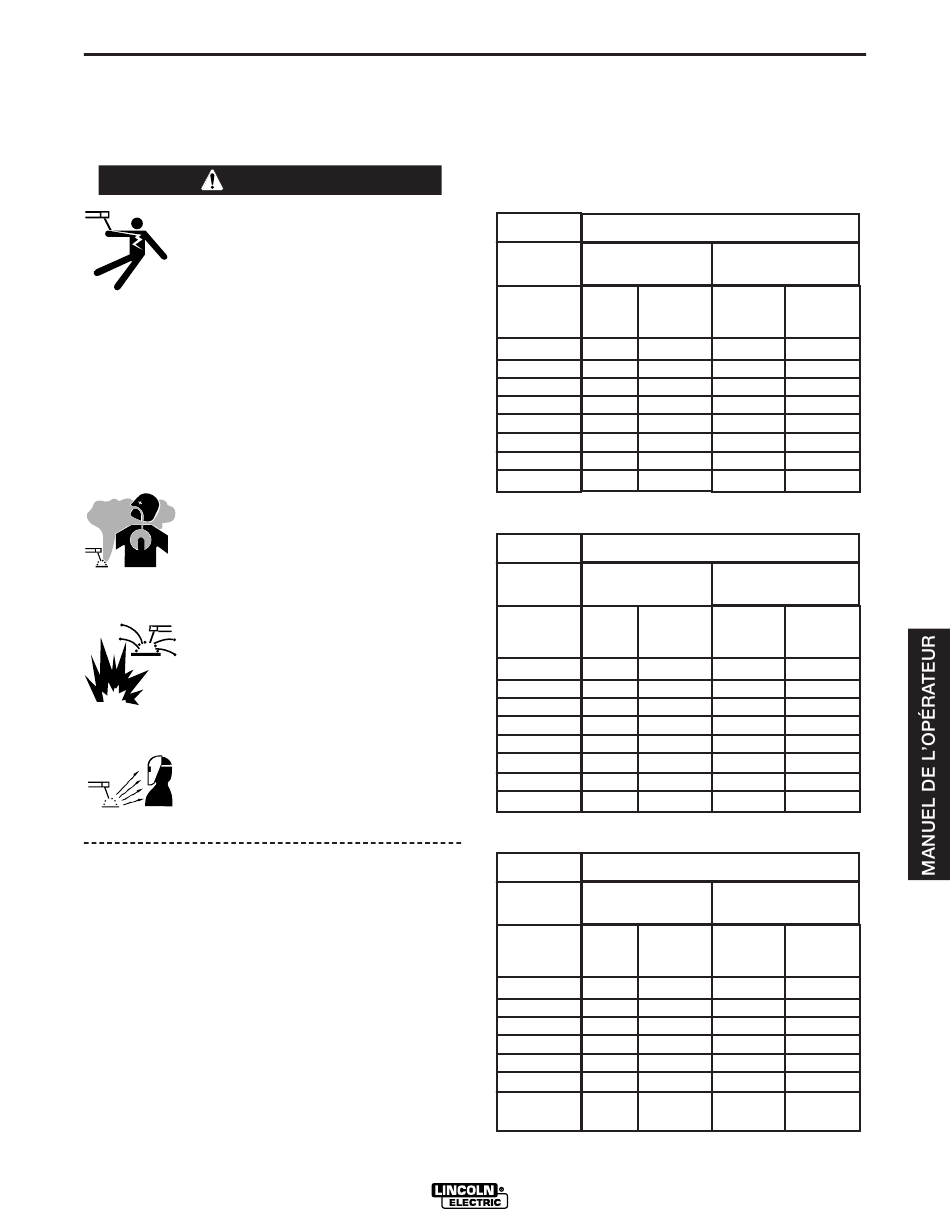 MANUEL DE L'OPÉRATEUR

LINCOLN ELECTRIC